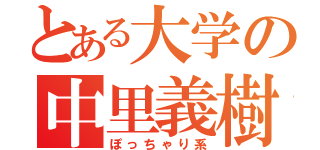 とある大学の
中里義樹
ぽっちゃり系